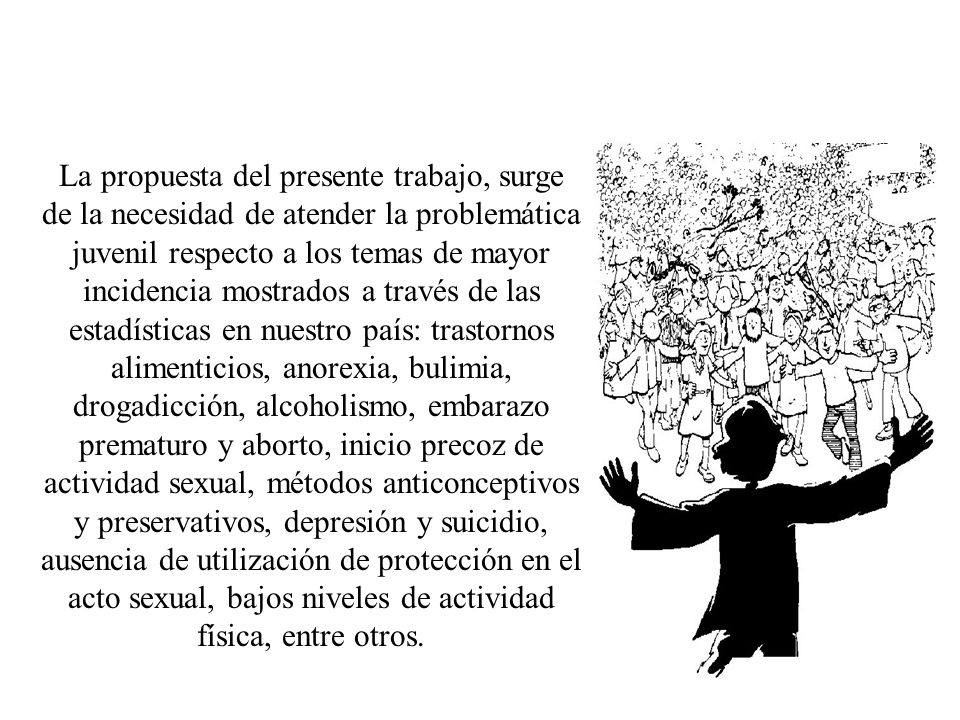 La propuesta del presente trabajo, surge de la necesidad de atender la problemática juvenil respecto a los temas de mayor incidencia mostrados a través de las estadísticas en nuestro país: trastornos alimenticios, anorexia, bulimia, drogadicción, alcoholismo, embarazo prematuro y aborto, inicio precoz de actividad sexual, métodos anticonceptivos y preservativos, depresión y suicidio, ausencia de utilización de protección en el acto sexual, bajos niveles de actividad física, entre otros.